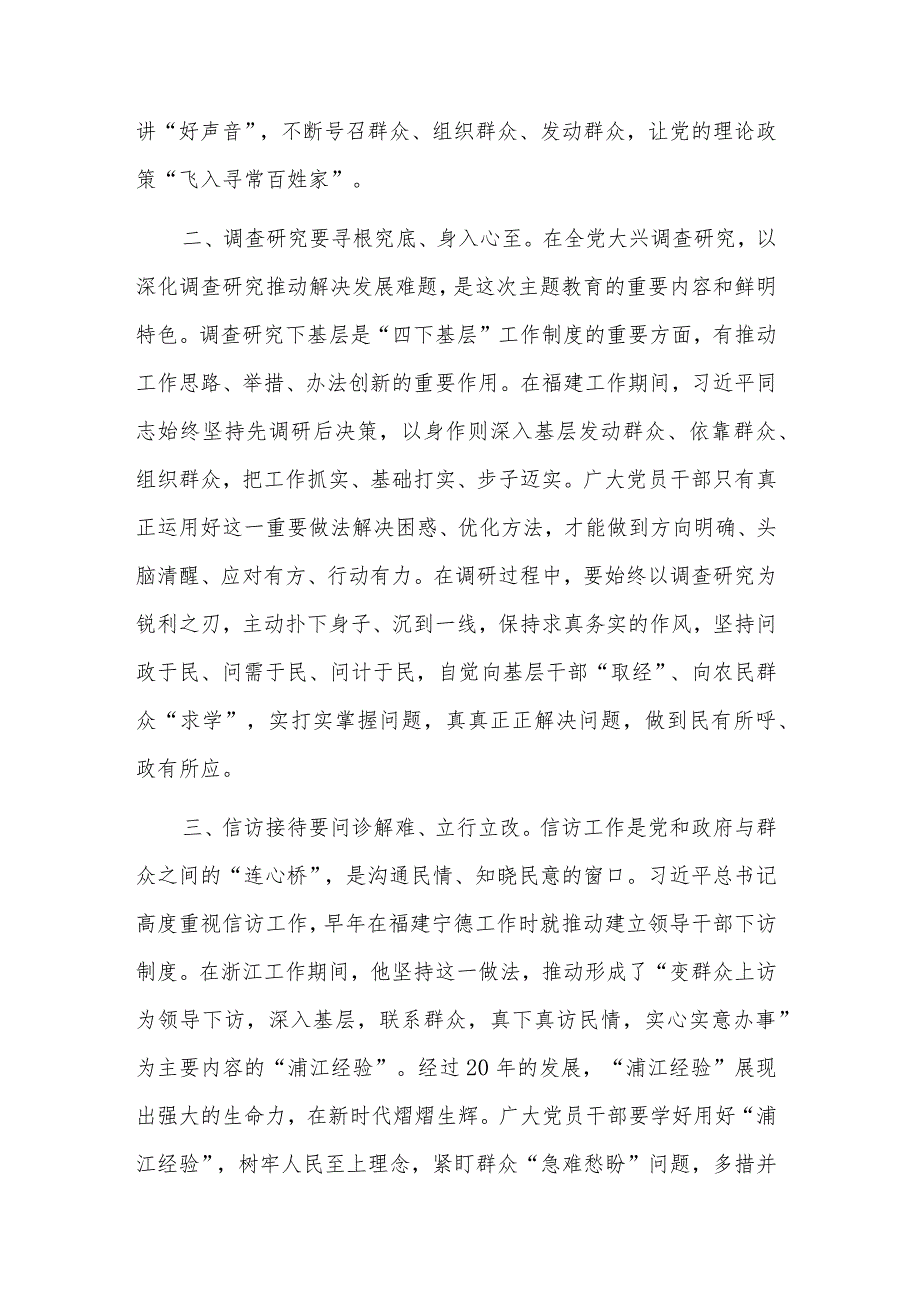 讲“好声音”，不断号召群众、组织群众、发动群众，让党的理论政策“飞入寻常百姓家”。

二、调查研究要寻根究底、身入心至。在全党大兴调查研究，以深化调查研究推动解决发展难题，是这次主题教育的重要内容和鲜明特色。调查研究下基层是“四下基层”工作制度的重要方面，有推动工作思路、举措、办法创新的重要作用。在福建工作期间，习近平同志始终坚持先调研后决策，以身作则深入基层发动群众、依靠群众、组织群众，把工作抓实、基础打实、步子迈实。广大党员干部只有真正运用好这一重要做法解决困惑、优化方法，才能做到方向明确、头脑清醒、应对有方、行动有力。在调研过程中，要始终以调查研究为锐利之刃，主动扑下身子、沉到一线，保持求真务实的作风，坚持问政于民、问需于民、问计于民，自觉向基层干部“取经”、向农民群众“求学”，实打实掌握问题，真真正正解决问题，做到民有所呼、政有所应。

三、信访接待要问诊解难、立行立改。信访工作是党和政府与群众之间的“连心桥”，是沟通民情、知晓民意的窗口。习近平总书记高度重视信访工作，早年在福建宁德工作时就推动建立领导干部下访制度。在浙江工作期间，他坚持这一做法，推动形成了“变群众上访为领导下访，深入基层，联系群众，真下真访民情，实心实意办事”为主要内容的“浦江经验”。经过20年的发展，“浦江经验”展现出强大的生命力，在新时代熠熠生辉。广大党员干部要学好用好“浦江经验”，树牢人民至上理念，紧盯群众“急难愁盼”问题，多措并